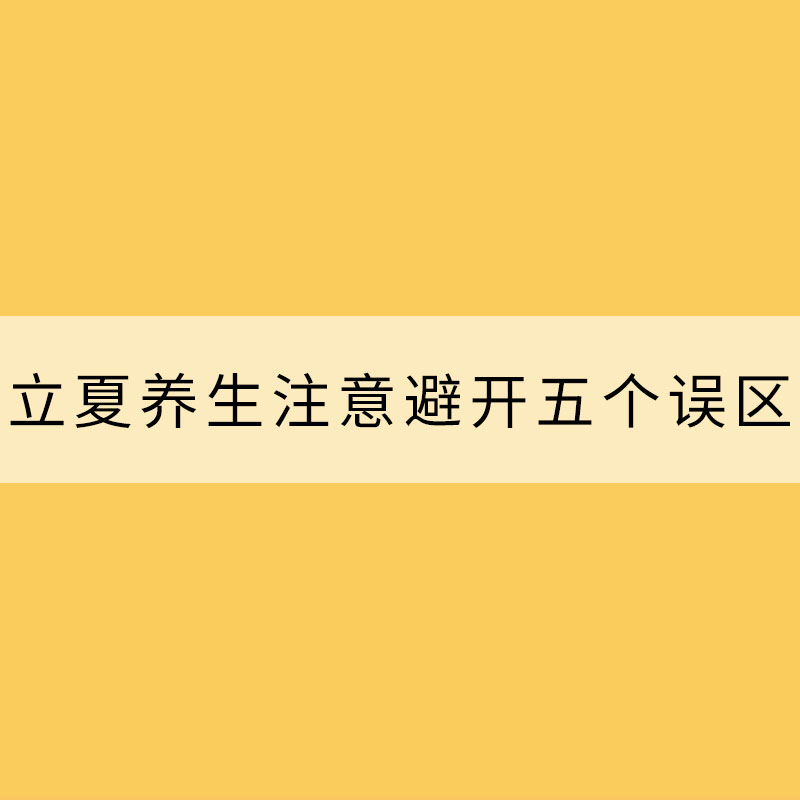 立夏养生注意避开五个误区